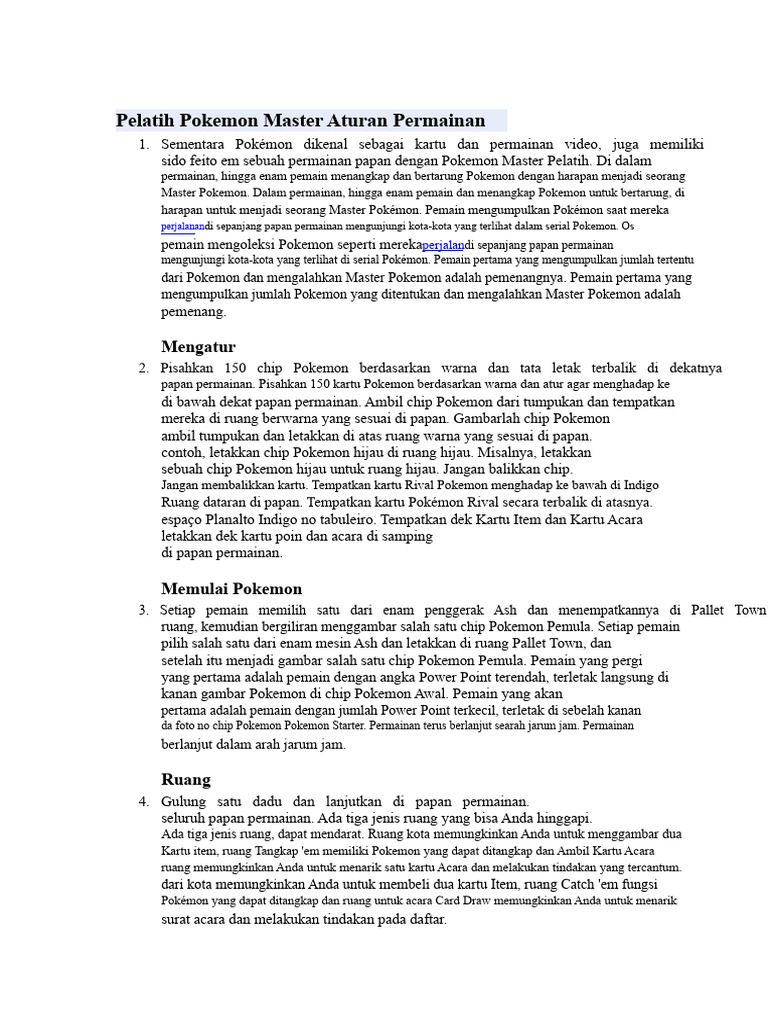 Pelatih Pokemon Master Aturan Permainan

1. Sementara Pokémon dikenal sebagai kartu dan permainan video, juga memiliki sido feito em sebuah permainan papan dengan Pokemon Master Pelatih. Di dalam permainan, hingga enam pemain menangkap dan bertarung Pokemon dengan harapan menjadi seorang Master Pokemon. Dalam permainan, hingga enam pemain dan menangkap Pokemon untuk bertarung, di harapan untuk menjadi seorang Master Pokémon. Pemain mengumpulkan Pokémon saat mereka perjalanandi sepanjang papan permainan mengunjungi kota-kota yang terlihat dalam serial Pokemon. Os pemain mengoleksi Pokemon seperti merekaperjalandi sepanjang papan permainan mengunjungi kota-kota yang terlihat di serial Pokémon. Pemain pertama yang mengumpulkan jumlah tertentu dari Pokemon dan mengalahkan Master Pokemon adalah pemenangnya. Pemain pertama yang mengumpulkan jumlah Pokemon yang ditentukan dan mengalahkan Master Pokemon adalah pemenang.

Mengatur

2. Pisahkan 150 chip Pokemon berdasarkan warna dan tata letak terbalik di dekatnya papan permainan. Pisahkan 150 kartu Pokemon berdasarkan warna dan atur agar menghadap ke di bawah dekat papan permainan. Ambil chip Pokemon dari tumpukan dan tempatkan mereka di ruang berwarna yang sesuai di papan. Gambarlah chip Pokemon ambil tumpukan dan letakkan di atas ruang warna yang sesuai di papan. contoh, letakkan chip Pokemon hijau di ruang hijau. Misalnya, letakkan sebuah chip Pokemon hijau untuk ruang hijau. Jangan balikkan chip. Jangan membalikkan kartu. Tempatkan kartu Rival Pokemon menghadap ke bawah di Indigo Ruang dataran di papan. Tempatkan kartu Pokémon Rival secara terbalik di atasnya. espaço Planalto Indigo no tabuleiro. Tempatkan dek Kartu Item dan Kartu Acara letakkan dek kartu poin dan acara di samping di papan permainan.

Memulai Pokemon

3. Setiap pemain memilih satu dari enam penggerak Ash dan menempatkannya di Pallet Town ruang, kemudian bergiliran menggambar salah satu chip Pokemon Pemula. Setiap pemain pilih salah satu dari enam mesin Ash dan letakkan di ruang Pallet Town, dan setelah itu menjadi gambar salah satu chip Pokemon Pemula. Pemain yang pergi yang pertama adalah pemain dengan angka Power Point terendah, terletak langsung di kanan gambar Pokemon di chip Pokemon Awal. Pemain yang akan pertama adalah pemain dengan jumlah Power Point terkecil, terletak di sebelah kanan da foto no chip Pokemon Pokemon Starter. Permainan terus berlanjut searah jarum jam. Permainan berlanjut dalam arah jarum jam.

Ruang

4. Gulung satu dadu dan lanjutkan di papan permainan. seluruh papan permainan. Ada tiga jenis ruang yang bisa Anda hinggapi. Ada tiga jenis ruang, dapat mendarat. Ruang kota memungkinkan Anda untuk menggambar dua Kartu item, ruang Tangkap 'em memiliki Pokemon yang dapat ditangkap dan Ambil Kartu Acara ruang memungkinkan Anda untuk menarik satu kartu Acara dan melakukan tindakan yang tercantum. dari kota memungkinkan Anda untuk membeli dua kartu Item, ruang Catch 'em fungsi Pokémon yang dapat ditangkap dan ruang untuk acara Card Draw memungkinkan Anda untuk menarik surat acara dan melakukan tindakan pada daftar.